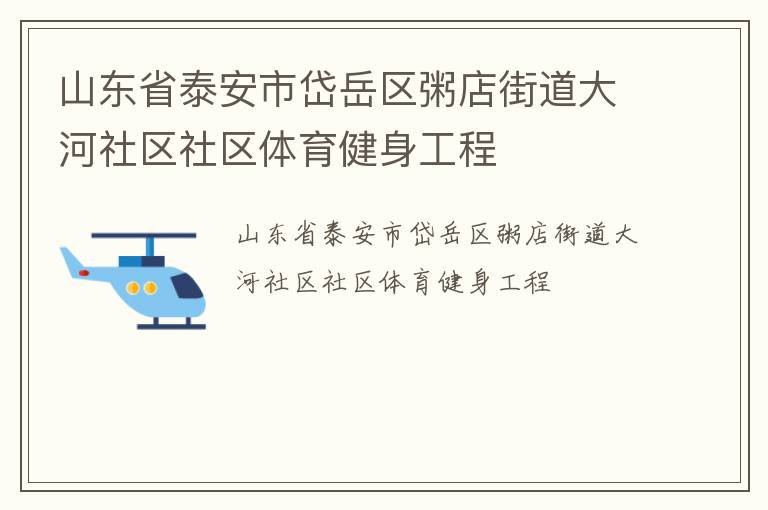 山东省泰安市岱岳区粥店街道大河社区社区体育健身工程

山东省泰安市岱岳区粥店街道大河社区社区体育健身工程